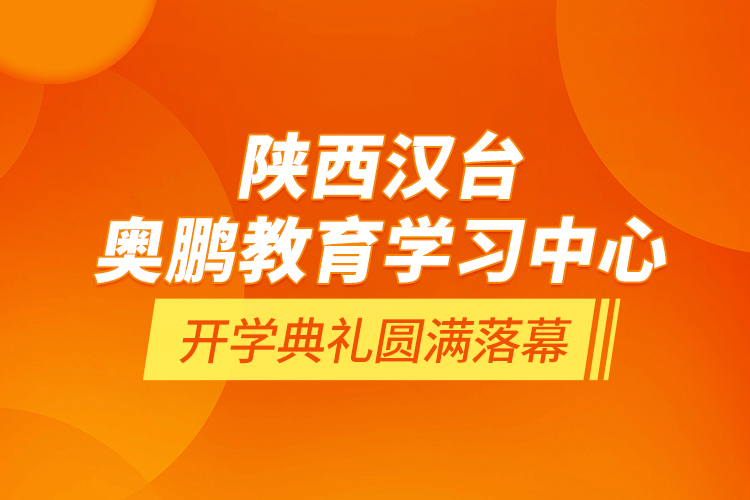 陕西汉台
奥鹏教育学习中心

开学典礼圆满落幕